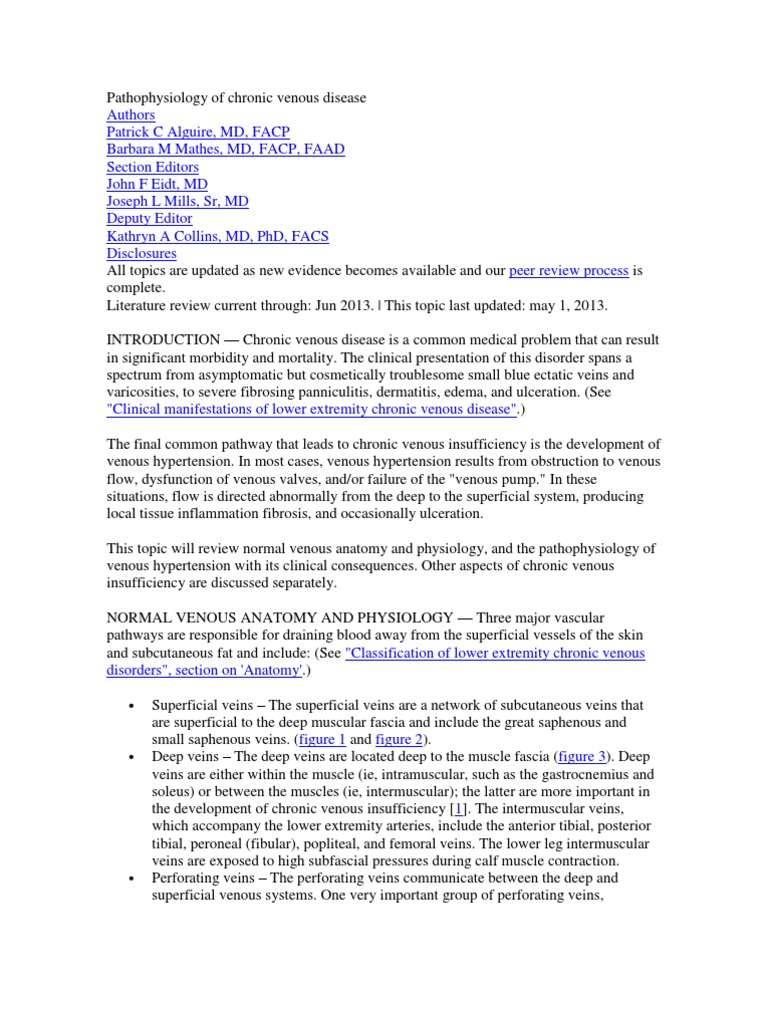 Pathophysiology of chronic venous disease
Authors
Patrick C Alguire, MD, FACP
Barbara M Mathes, MD, FACP, FAAD
Section Editors
John F Eidt, MD
Joseph L Mills, Sr, MD
Deputy Editor
Kathryn A Collins, MD, PhD, FACS
Disclosures
All topics are updated as new evidence becomes available and our peer review process is complete.
Literature review current through: Jun 2013. | This topic last updated: may 1, 2013.

INTRODUCTION — Chronic venous disease is a common medical problem that can result in significant morbidity and mortality. The clinical presentation of this disorder spans a spectrum from asymptomatic but cosmetically troublesome small blue ectatic veins and varicosities, to severe fibrosing panniculitis, dermatitis, edema, and ulceration. (See "Clinical manifestations of lower extremity chronic venous disease".)

The final common pathway that leads to chronic venous insufficiency is the development of venous hypertension. In most cases, venous hypertension results from obstruction to venous flow, dysfunction of venous valves, and/or failure of the "venous pump." In these situations, flow is directed abnormally from the deep to the superficial system, producing local tissue inflammation fibrosis, and occasionally ulceration.

This topic will review normal venous anatomy and physiology, and the pathophysiology of venous hypertension with its clinical consequences. Other aspects of chronic venous insufficiency are discussed separately.

NORMAL VENOUS ANATOMY AND PHYSIOLOGY — Three major vascular pathways are responsible for draining blood away from the superficial vessels of the skin and subcutaneous fat and include: (See "Classification of lower extremity chronic venous disorders", section on 'Anatomy'.)

• Superficial veins – The superficial veins are a network of subcutaneous veins that are superficial to the deep muscular fascia and include the great saphenous and small saphenous veins. (figure 1 and figure 2).
• Deep veins – The deep veins are located deep to the muscle fascia (figure 3). Deep veins are either within the muscle (ie, intramuscular, such as the gastrocnemius and soleus) or between the muscles (ie, intermuscular); the latter are more important in the development of chronic venous insufficiency [1]. The intermuscular veins, which accompany the lower extremity arteries, include the anterior tibial, posterior tibial, peroneal (fibular), popliteal, and femoral veins. The lower leg intermuscular veins are exposed to high subfascial pressures during calf muscle contraction.
• Perforating veins – The perforating veins communicate between the deep and superficial venous systems. One very important group of perforating veins,